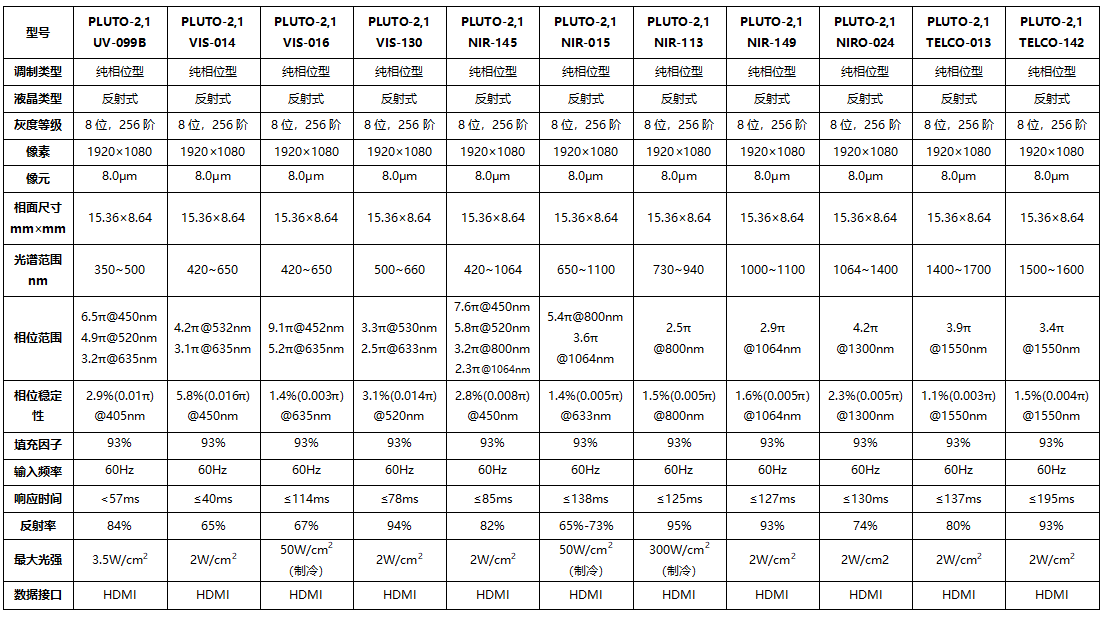 | 型号 | PLUTO-2,1 UV-099B | PLUTO-2,1 VIS-014 | PLUTO-2,1 VIS-016 | PLUTO-2,1 VIS-130 | PLUTO-2,1 NIR-145 | PLUTO-2,1 NIR-015 | PLUTO-2,1 NIR-113 | PLUTO-2,1 NIR-149 | PLUTO-2,1 NIRO-024 | PLUTO-2,1 TELCO-013 | PLUTO-2,1 TELCO-142 |
|---|---|---|---|---|---|---|---|---|---|---|---|
| 调制类型 | 纯相位型 | 纯相位型 | 纯相位型 | 纯相位型 | 纯相位型 | 纯相位型 | 纯相位型 | 纯相位型 | 纯相位型 | 纯相位型 | 纯相位型 |
| 液晶类型 | 反射式 | 反射式 | 反射式 | 反射式 | 反射式 | 反射式 | 反射式 | 反射式 | 反射式 | 反射式 | 反射式 |
| 灰度等级 | 8 位，256 阶 | 8 位，256 阶 | 8 位，256 阶 | 8 位，256 阶 | 8 位，256 阶 | 8 位，256 阶 | 8 位，256 阶 | 8 位，256 阶 | 8 位，256 阶 | 8 位，256 阶 | 8 位，256 阶 |
| 像素 | 1920×1080 | 1920×1080 | 1920×1080 | 1920×1080 | 1920×1080 | 1920×1080 | 1920×1080 | 1920×1080 | 1920×1080 | 1920×1080 | 1920×1080 |
| 像元 | 8.0μm | 8.0μm | 8.0μm | 8.0μm | 8.0μm | 8.0μm | 8.0μm | 8.0μm | 8.0μm | 8.0μm | 8.0μm |
| 相面尺寸 mm×mm | 15.36×8.64 | 15.36×8.64 | 15.36×8.64 | 15.36×8.64 | 15.36×8.64 | 15.36×8.64 | 15.36×8.64 | 15.36×8.64 | 15.36×8.64 | 15.36×8.64 | 15.36×8.64 |
| 光谱范围 nm | 350~500 | 420~650 | 420~650 | 500~660 | 420~1064 | 650~1100 | 730~940 | 1000~1100 | 1064~1400 | 1400~1700 | 1500~1600 |
| 相位范围 | 6.5π@450nm 4.9π@520nm 3.2π@635nm | 4.2π@532nm 3.1π@635nm | 9.1π@452nm 5.2π@635nm | 3.3π@530nm 2.5π@633nm | 7.6π@450nm 5.8π@520nm 3.2π@800nm 2.3π@1064nm | 5.4π@800nm 3.6π @1064nm | 2.5π @800nm | 2.9π @1064nm | 4.2π @1300nm | 3.9π @1550nm | 3.4π @1550nm |
| 相位稳定性 | 2.9%(0.01π) @405nm | 5.8%(0.016π) @450nm | 1.4%(0.003π) @635nm | 3.1%(0.014π) @520nm | 2.8%(0.008π) @450nm | 1.4%(0.005π) @633nm | 1.5%(0.005π) @800nm | 1.6%(0.005π) @1064nm | 2.3%(0.005π) @1300nm | 1.1%(0.003π) @1550nm | 1.5%(0.004π) @1550nm |
| 填充因子 | 93% | 93% | 93% | 93% | 93% | 93% | 93% | 93% | 93% | 93% | 93% |
| 输入频率 | 60Hz | 60Hz | 60Hz | 60Hz | 60Hz | 60Hz | 60Hz | 60Hz | 60Hz | 60Hz | 60Hz |
| 响应时间 | <57ms | ≤40ms | ≤114ms | ≤78ms | ≤85ms | ≤138ms | ≤125ms | ≤127ms | ≤130ms | ≤137ms | ≤195ms |
| 反射率 | 84% | 65% | 67% | 94% | 82% | 65%-73% | 95% | 93% | 74% | 80% | 93% |
| 最大光强 | 3.5W/cm$^2$ | 2W/cm$^2$ | 50W/cm$^2$ (制冷) | 2W/cm$^2$ | 2W/cm$^2$ | 50W/cm$^2$ (制冷) | 300W/cm$^2$ (制冷) | 2W/cm$^2$ | 2W/cm2 | 2W/cm$^2$ | 2W/cm$^2$ |
| 数据接口 | HDMI | HDMI | HDMI | HDMI | HDMI | HDMI | HDMI | HDMI | HDMI | HDMI | HDMI |